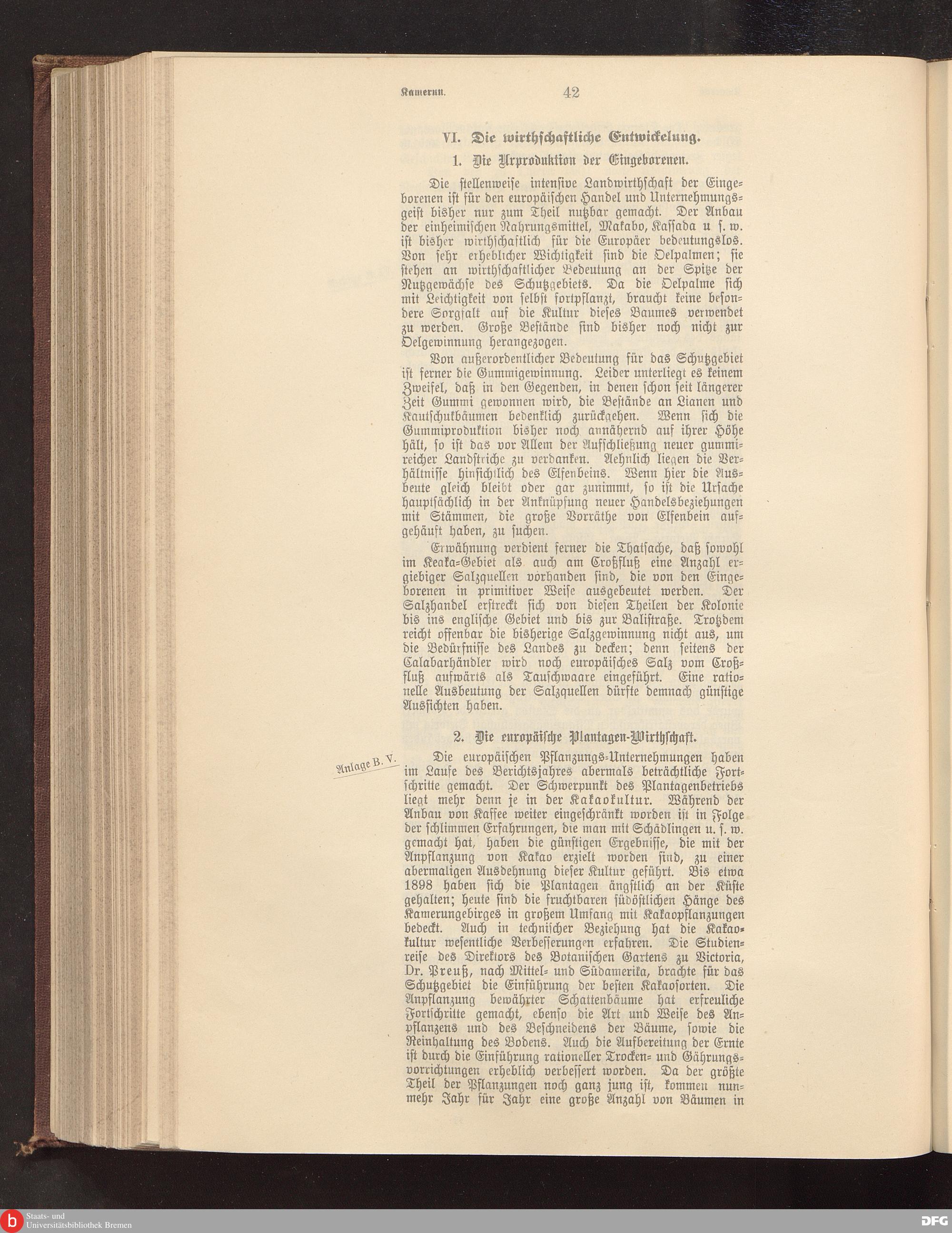 Kamerun. 42

VI. Die wirthschaftliche Entwickelung.

1. Die Urproduktion der Eingeborenen.

Die stellenweise intensive Landwirthschaft der Eingeborenen ist für den europäischen Handel und Unternehmungsgeist bisher nur zum Theil nutzbar gemacht. Der Anbau der einheimischen Nahrungsmittel, Makabo, Kassada u. s. w. ist bisher wirthschaftlich für die Europäer bedeutungslos. Von sehr erheblicher Wichtigkeit sind die Oelpalmen; sie stehen an wirthschaftlicher Bedeutung an der Spitze der Nutzgewächse des Schutzgebiets. Da die Oelpalme sich mit Leichtigkeit von selbst fortpflanzt, braucht keine besondere Sorgfalt auf die Kultur dieses Baumes verwendet zu werden. Große Bestände sind bisher noch nicht zur Oelgewinnung herangezogen.

Von außerordentlicher Bedeutung für das Schutzgebiet ist ferner die Gummigewinnung. Leider unterliegt es keinem Zweifel, daß in den Gegenden, in denen schon seit längerer Zeit Gummi gewonnen wird, die Bestände an Lianen und Kautschukbäumen bedenklich zurückgehen. Wenn sich die Gummiproduktion bisher noch annähernd auf ihrer Höhe hält, so ist das vor Allem der Aufschließung neuer gummireicher Landstriche zu verdanken. Aehnlich liegen die Verhältnisse hinsichtlich des Elfenbeins. Wenn hier die Ausbeute gleich bleibt oder gar zunimmt, so ist die Ursache hauptsächlich in der Anknüpfung neuer Handelsbeziehungen mit Stämmen, die große Vorräthe von Elfenbein aufgehäuft haben, zu suchen.

Erwähnung verdient ferner die Thatsache, daß sowohl im Keaka-Gebiet als auch am Croßfluß eine Anzahl ergiebiger Salzquellen vorhanden sind, die von den Eingeborenen in primitiver Weise ausgebeutet werden. Der Salzhandel erstreckt sich von diesen Theilen der Kolonie bis ins englische Gebiet und bis zur Balistraße. Trotzdem reicht offenbar die bisherige Salzgewinnung nicht aus, um die Bedürfnisse des Landes zu decken; denn seitens der Calabarhändler wird noch europäisches Salz vom Croßfluß aufwärts als Tauschwaare eingeführt. Eine rationelle Ausbeutung der Salzquellen dürfte demnach günstige Aussichten haben.

2. Die europäische Plantagen-Wirthschaft.

Anlage B. V.

Die europäischen Pflanzungs-Unternehmungen haben im Laufe des Berichtsjahres abermals beträchtliche Fortschritte gemacht. Der Schwerpunkt des Plantagenbetriebs liegt mehr denn je in der Kakaokultur. Während der Anbau von Kaffee weiter eingeschränkt worden ist in Folge der schlimmen Erfahrungen, die man mit Schädlingen u. s. w. gemacht hat, haben die günstigen Ergebnisse, die mit der Anpflanzung von Kakao erzielt worden sind, zu einer abermaligen Ausdehnung dieser Kultur geführt. Bis etwa 1898 haben sich die Plantagen ängstlich an der Küste gehalten; heute sind die fruchtbaren südöstlichen Hänge des Kamerungebirges in großem Umfang mit Kakaopflanzungen bedeckt. Auch in technischer Beziehung hat die Kakaokultur wesentliche Verbesserungen erfahren. Die Studienreise des Direktors des Botanischen Gartens zu Victoria, Dr. Preuß, nach Mittel- und Südamerika, brachte für das Schutzgebiet die Einführung der besten Kakaosorten. Die Anpflanzung bewährter Schattenbäume hat erfreuliche Fortschritte gemacht, ebenso die Art und Weise des Anpflanzens und des Beschneidens der Bäume, sowie die Reinhaltung des Bodens. Auch die Aufbereitung der Ernte ist durch die Einführung rationeller Trocken- und Gährungsvorrichtungen erheblich verbessert worden. Da der größte Theil der Pflanzungen noch ganz jung ist, kommen nunmehr Jahr für Jahr eine große Anzahl von Bäumen in

Staats- und Universitätsbibliothek Bremen
DFG